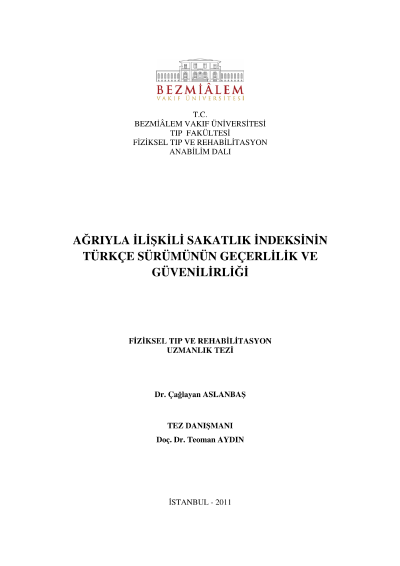 BEZMİÂLEM
VAKIF ÜNİVERSİTESİ

T.C.
BEZMİÂLEM VAKIF ÜNİVERSİTESİ
TIP FAKÜLTESİ
FİZİKSEL TIP VE REHABİLİTASYON
ANABİLİM DALI

AĞRIYLA İLİŞKİLİ SAKATLIK İNDEKSİNİN TÜRKÇE SÜRÜMÜNÜN GEÇERLİLİK VE GÜVENİLİRLİĞİ

FİZİKSEL TIP VE REHABİLİTASYON
UZMANLIK TEZİ

Dr. Çağlayan ASLANBAŞ

TEZ DANIŞMANI
Doç. Dr. Teoman AYDIN

İSTANBUL - 2011